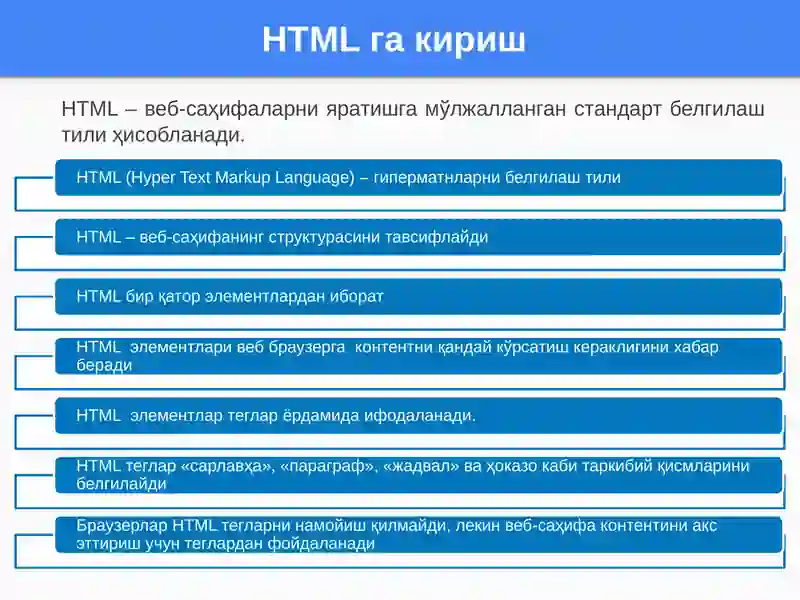 HTML га кириш

HTML – веб-саҳифаларни яратишга мўлжалланган стандарт белгилаш тили ҳисобланади.

HTML (Hyper Text Markup Language) – гиперматнларни белгилаш тили

HTML – веб-саҳифанинг структурасини тавсифлайди

HTML бир қатор элементлардан иборат

HTML элементлари веб браузерга контентни қандай кўрсатиш кераклигини хабар беради

HTML элементлар теглар ёрдамида ифодаланади.

HTML теглар «сарлавҳа», «параграф», «жадвал» ва ҳоказо каби таркибий қисмларини белгилайди

Браузерлар HTML тегларни намойиш қилмайди, лекин веб-саҳифа контентини акс эттириш учун теглардан фойдаланади